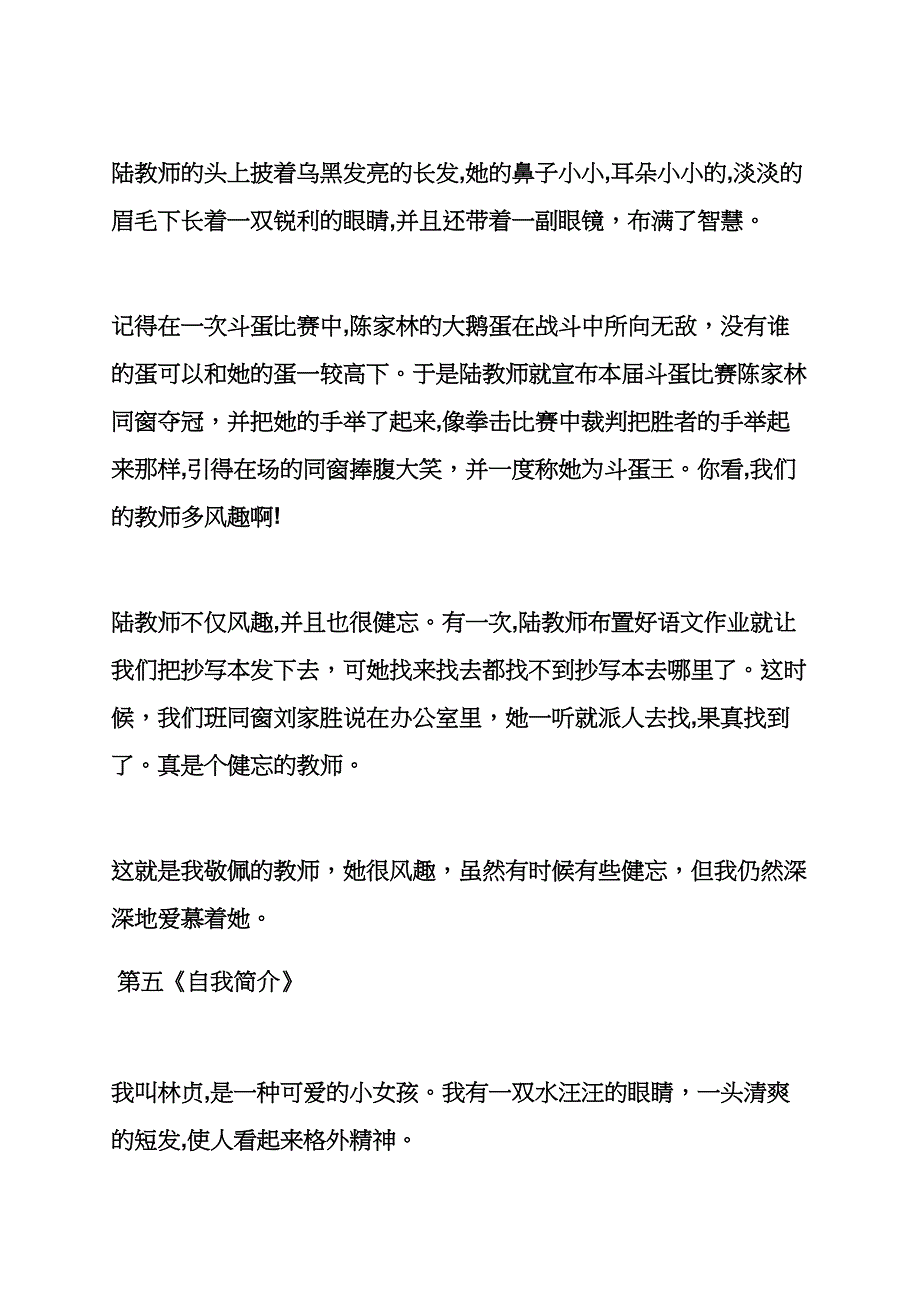 陆教师的头上披着乌黑发亮的长发,她的鼻子小小,耳朵小小的,淡淡的眉毛下长着一双锐利的眼睛,并且还带着一副眼镜，布满了智慧。

记得在一次斗蛋比赛中,陈家林的大鹅蛋在战斗中所向无敌，没有谁的蛋可以和她的蛋一较高下。于是陆教师就宣布本届斗蛋比赛陈家林同窗夺冠，并把她的手举了起来,像拳击比赛中裁判把胜者的手举起来那样,引得在场的同窗捧腹大笑，并一度称她为斗蛋王。你看,我们的教师多风趣啊!

陆教师不仅风趣,并且也很健忘。有一次,陆教师布置好语文作业就让我们把抄写本发下去，可她找来找去都找不到抄写本去哪里了。这时候，我们班同窗刘家胜说在办公室里，她一听就派人去找,果真找到了。真是个健忘的教师。

这就是我敬佩的教师，她很风趣，虽然有时候有些健忘，但我仍然深深地爱慕着她。

第五《自我简介》

我叫林贞,是一种可爱的小女孩。我有一双水汪汪的眼睛，一头清爽的短发,使人看起来格外精神。